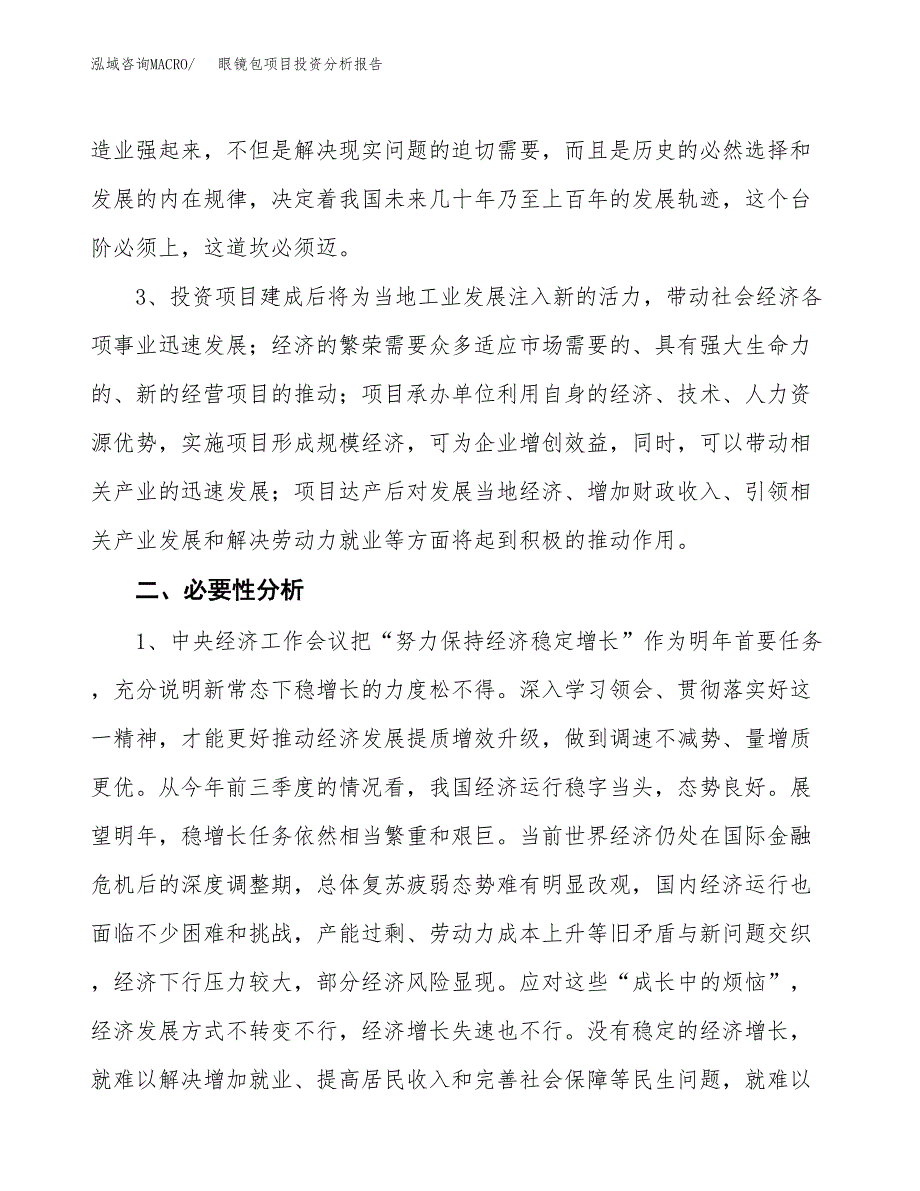 泓域咨询MACRO/　眼镜包项目投资分析报告

造业强起来，不但是解决现实问题的迫切需要，而且是历史的必然选择和发展的内在规律，决定着我国未来几十年乃至上百年的发展轨迹，这个台阶必须上，这道坎必须迈。

3、投资项目建成后将为当地工业发展注入新的活力，带动社会经济各项事业迅速发展；经济的繁荣需要众多适应市场需要的、具有强大生命力的、新的经营项目的推动；项目承办单位利用自身的经济、技术、人力资源优势，实施项目形成规模经济，可为企业增创效益，同时，可以带动相关产业的迅速发展；项目达产后对发展当地经济、增加财政收入、引领相关产业发展和解决劳动力就业等方面将起到积极的推动作用。

二、必要性分析

1、中央经济工作会议把“努力保持经济稳定增长”作为明年首要任务，充分说明新常态下稳增长的力度松不得。深入学习领会、贯彻落实好这一精神，才能更好推动经济发展提质增效升级，做到调速不减势、量增质更优。从今年前三季度的情况看，我国经济运行稳字当头，态势良好。展望明年，稳增长任务依然相当繁重和艰巨。当前世界经济仍处在国际金融危机后的深度调整期，总体复苏疲弱态势难有明显改观，国内经济运行也面临不少困难和挑战，产能过剩、劳动力成本上升等旧矛盾与新问题交织，经济下行压力较大，部分经济风险显现。应对这些“成长中的烦恼”，经济发展方式不转变不行，经济增长失速也不行。没有稳定的经济增长，就难以解决增加就业、提高居民收入和完善社会保障等民生问题，就难以